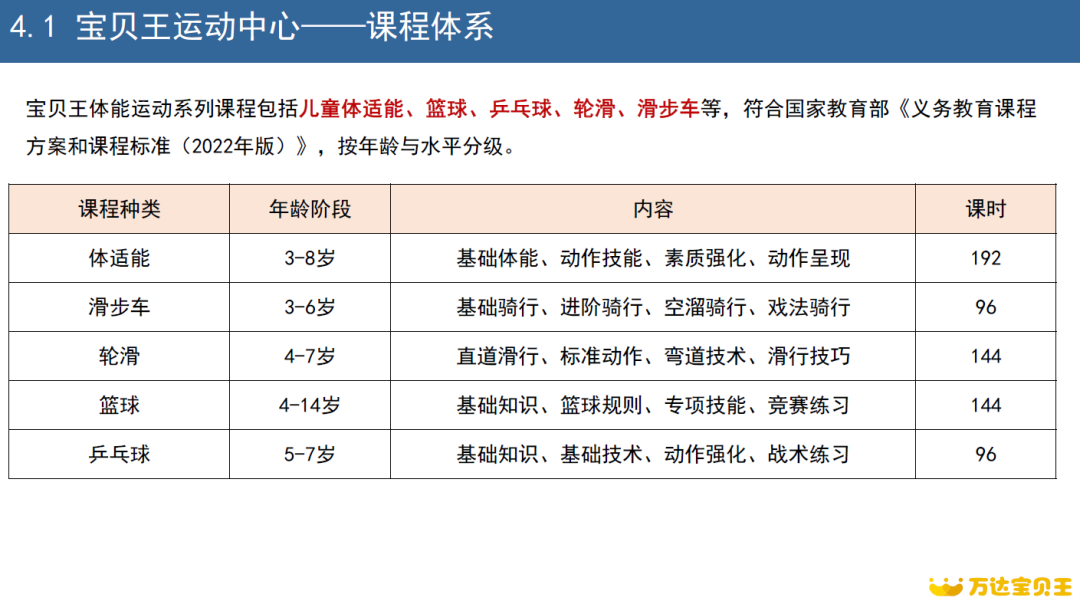 4.1 宝贝王运动中心——课程体系

宝贝王体能运动系列课程包括儿童体适能、篮球、乒乓球、轮滑、滑步车等，符合国家教育部《义务教育课程方案和课程标准（2022年版）》，按年龄与水平分级。

| 课程种类 | 年龄阶段 | 内容 | 课时 |
|---|---|---|---|
| 体适能 | 3-8岁 | 基础体能、动作技能、素质强化、动作呈现 | 192 |
| 滑步车 | 3-6岁 | 基础骑行、进阶骑行、空溜骑行、戏法骑行 | 96 |
| 轮滑 | 4-7岁 | 直道滑行、标准动作、弯道技术、滑行技巧 | 144 |
| 篮球 | 4-14岁 | 基础知识、篮球规则、专项技能、竞赛练习 | 144 |
| 乒乓球 | 5-7岁 | 基础知识、基础技术、动作强化、战术练习 | 96 |

万达宝贝王